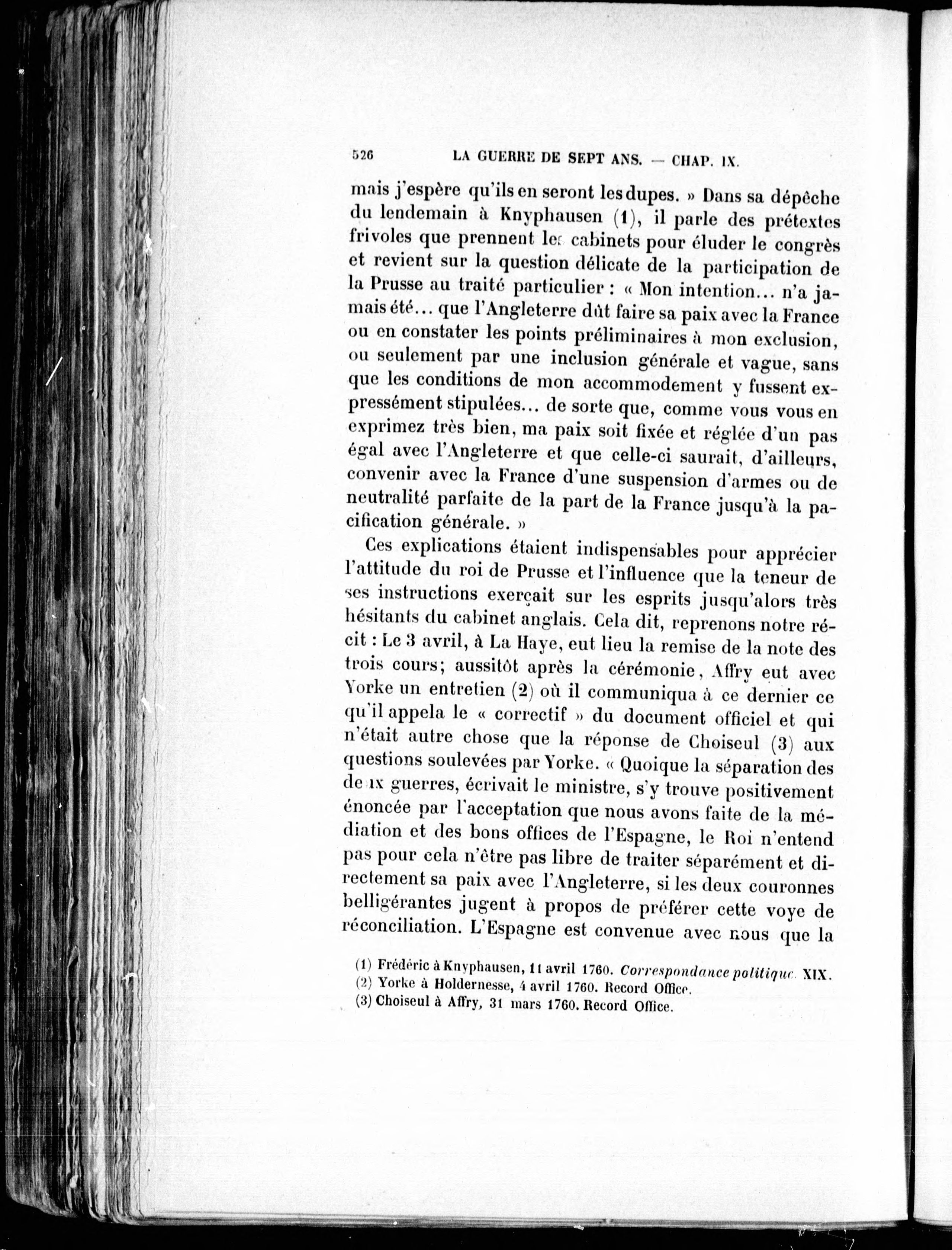 526 LA GUERRE DE SEPT ANS. — CHAP. IX.

mais j'espère qu'ils en seront les dupes. » Dans sa dépêche du lendemain à Knyphausen (1), il parle des prétextes frivoles que prennent les cabinets pour éluder le congrès et revient sur la question délicate de la participation de la Prusse au traité particulier : « Mon intention... n'a jamais été... que l'Angleterre dût faire sa paix avec la France ou en constater les points préliminaires à mon exclusion, ou seulement par une inclusion générale et vague, sans que les conditions de mon accommodement y fussent expressément stipulées... de sorte que, comme vous vous en exprimez très bien, ma paix soit fixée et réglée d'un pas égal avec l'Angleterre et que celle-ci saurait, d'ailleurs, convenir avec la France d'une suspension d'armes ou de neutralité parfaite de la part de la France jusqu'à la pacification générale. »

Ces explications étaient indispensables pour apprécier l'attitude du roi de Prusse et l'influence que la teneur de ses instructions exerçait sur les esprits jusqu'alors très hésitants du cabinet anglais. Cela dit, reprenons notre récit : Le 3 avril, à La Haye, eut lieu la remise de la note des trois cours; aussitôt après la cérémonie, Affry eut avec Yorke un entretien (2) où il communiqua à ce dernier ce qu'il appela le « correctif » du document officiel et qui n'était autre chose que la réponse de Choiseul (3) aux questions soulevées par Yorke. « Quoique la séparation des deux guerres, écrivait le ministre, s'y trouve positivement énoncée par l'acceptation que nous avons faite de la médiation et des bons offices de l'Espagne, le Roi n'entend pas pour cela n'être pas libre de traiter séparément et directement sa paix avec l'Angleterre, si les deux couronnes belligérantes jugent à propos de préférer cette voye de réconciliation. L'Espagne est convenue avec nous que la

(1) Frédéric à Knyphausen, 11 avril 1760. Correspondance politique. XIX.
(2) Yorke à Holdernesse, 4 avril 1760. Record Office.
(3) Choiseul à Affry, 31 mars 1760. Record Office.